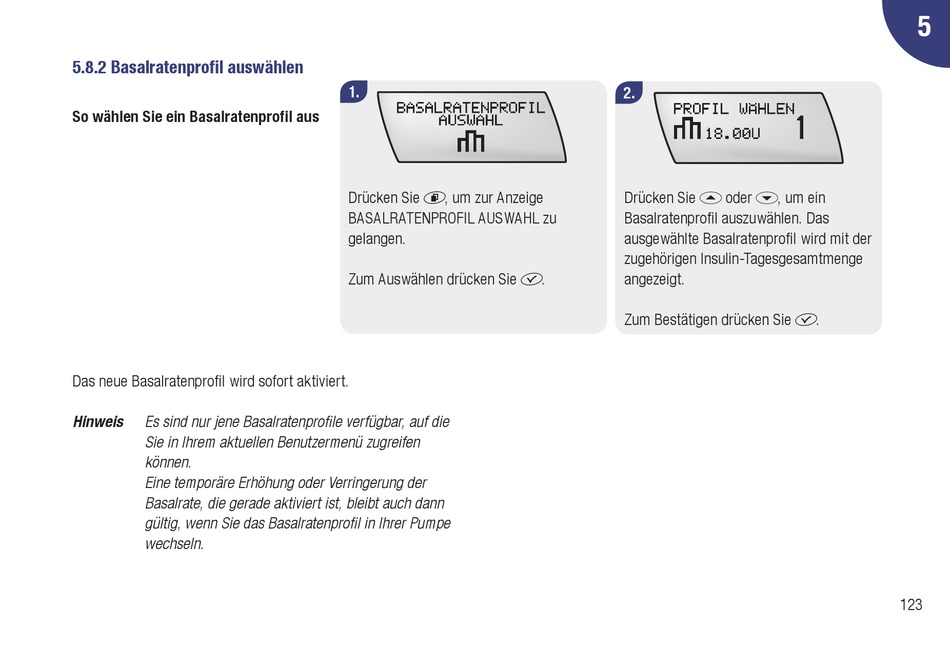 5

5.8.2 Basalratenprofil auswählen

So wählen Sie ein Basalratenprofil aus

1.

BASALRATENPROFIL AUSWAHL

Drücken Sie , um zur Anzeige BASALRATENPROFIL AUSWAHL zu gelangen.

Zum Auswählen drücken Sie .

2.

PROFIL WÄHLEN
18.00U 1

Drücken Sie oder , um ein Basalratenprofil auszuwählen. Das ausgewählte Basalratenprofil wird mit der zugehörigen Insulin-Tagesgesamtmenge angezeigt.

Zum Bestätigen drücken Sie .

Das neue Basalratenprofil wird sofort aktiviert.

Hinweis Es sind nur jene Basalratenprofile verfügbar, auf die Sie in Ihrem aktuellen Benutzermenü zugreifen können.
Eine temporäre Erhöhung oder Verringerung der Basalrate, die gerade aktiviert ist, bleibt auch dann gültig, wenn Sie das Basalratenprofil in Ihrer Pumpe wechseln.

123